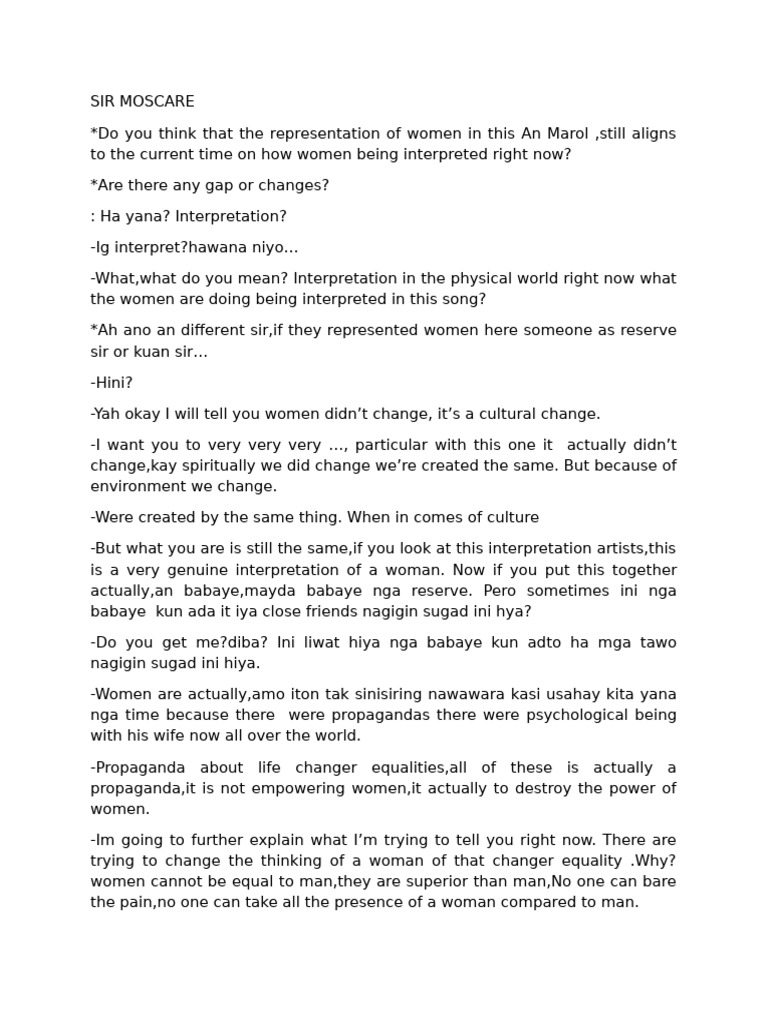 SIR MOSCARE

*Do you think that the representation of women in this An Marol ,still aligns to the current time on how women being interpreted right now?

*Are there any gap or changes?

: Ha yana? Interpretation?

-Ig interpret?hawana niyo…

-What,what do you mean? Interpretation in the physical world right now what the women are doing being interpreted in this song?

*Ah ano an different sir,if they represented women here someone as reserve sir or kuan sir…

-Hini?

-Yah okay I will tell you women didn't change, it's a cultural change.

-I want you to very very very …, particular with this one it actually didn't change,kay spiritually we did change we're created the same. But because of environment we change.

-Were created by the same thing. When in comes of culture

-But what you are is still the same,if you look at this interpretation artists,this is a very genuine interpretation of a woman. Now if you put this together actually,an babaye,mayda babaye nga reserve. Pero sometimes ini nga babaye kun ada it iya close friends nagigin sugad ini hya?

-Do you get me?diba? Ini liwat hiya nga babaye kun adto ha mga tawo nagigin sugad ini hiya.

-Women are actually,amo iton tak sinisiring nawawara kasi usahay kita yana nga time because there were propagandas there were psychological being with his wife now all over the world.

-Propaganda about life changer equalities,all of these is actually a propaganda,it is not empowering women,it actually to destroy the power of women.

-Im going to further explain what I'm trying to tell you right now. There are trying to change the thinking of a woman of that changer equality .Why? women cannot be equal to man,they are superior than man,No one can bare the pain,no one can take all the presence of a woman compared to man.